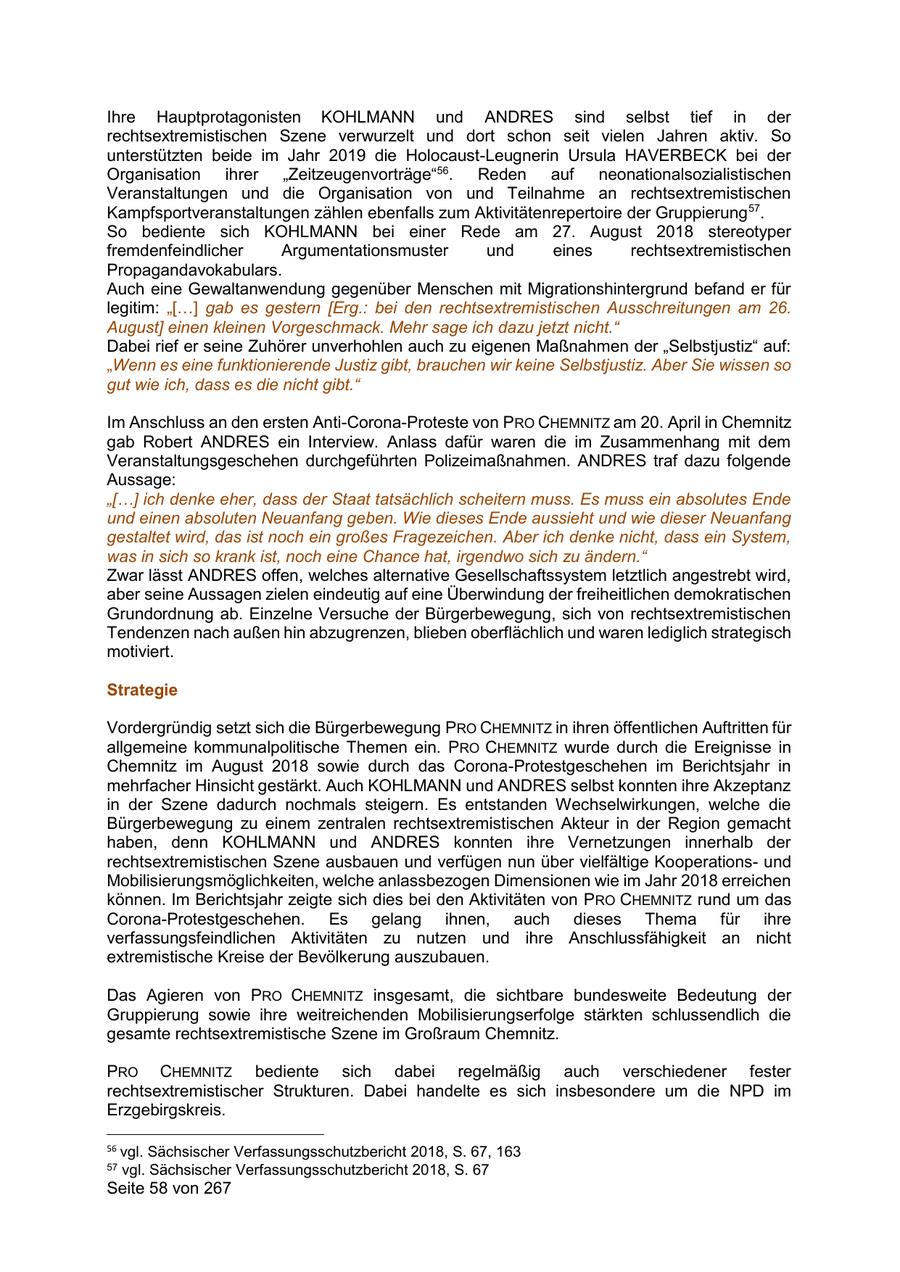 Ihre Hauptprotagonisten KOHLMANN und ANDRES sind selbst tief in der rechtsextremistischen Szene verwurzelt und dort schon seit vielen Jahren aktiv. So unterstützten beide im Jahr 2019 die Holocaust-Leugnerin Ursula HAVERBECK bei der Organisation ihrer „Zeitzeugenvorträge“$^{56}$. Reden auf neonationalsozialistischen Veranstaltungen und die Organisation von und Teilnahme an rechtsextremistischen Kampfsportveranstaltungen zählen ebenfalls zum Aktivitätenrepertoire der Gruppierung$^{57}$.
So bediente sich KOHLMANN bei einer Rede am 27. August 2018 stereotyper fremdenfeindlicher Argumentationsmuster und eines rechtsextremistischen Propagandavokabulars.
Auch eine Gewaltanwendung gegenüber Menschen mit Migrationshintergrund befand er für legitim: „[…] gab es gestern [Erg.: bei den rechtsextremistischen Ausschreitungen am 26. August] einen kleinen Vorgeschmack. Mehr sage ich dazu jetzt nicht.“
Dabei rief er seine Zuhörer unverhohlen auch zu eigenen Maßnahmen der „Selbstjustiz“ auf: „Wenn es eine funktionierende Justiz gibt, brauchen wir keine Selbstjustiz. Aber Sie wissen so gut wie ich, dass es die nicht gibt.“

Im Anschluss an den ersten Anti-Corona-Proteste von PRO CHEMNITZ am 20. April in Chemnitz gab Robert ANDRES ein Interview. Anlass dafür waren die im Zusammenhang mit dem Veranstaltungsgeschehen durchgeführten Polizeimaßnahmen. ANDRES traf dazu folgende Aussage:
„[…] ich denke eher, dass der Staat tatsächlich scheitern muss. Es muss ein absolutes Ende und einen absoluten Neuanfang geben. Wie dieses Ende aussieht und wie dieser Neuanfang gestaltet wird, das ist noch ein großes Fragezeichen. Aber ich denke nicht, dass ein System, was in sich so krank ist, noch eine Chance hat, irgendwo sich zu ändern.“
Zwar lässt ANDRES offen, welches alternative Gesellschaftssystem letztlich angestrebt wird, aber seine Aussagen zielen eindeutig auf eine Überwindung der freiheitlichen demokratischen Grundordnung ab. Einzelne Versuche der Bürgerbewegung, sich von rechtsextremistischen Tendenzen nach außen hin abzugrenzen, blieben oberflächlich und waren lediglich strategisch motiviert.

Strategie

Vordergründig setzt sich die Bürgerbewegung PRO CHEMNITZ in ihren öffentlichen Auftritten für allgemeine kommunalpolitische Themen ein. PRO CHEMNITZ wurde durch die Ereignisse in Chemnitz im August 2018 sowie durch das Corona-Protestgeschehen im Berichtsjahr in mehrfacher Hinsicht gestärkt. Auch KOHLMANN und ANDRES selbst konnten ihre Akzeptanz in der Szene dadurch nochmals steigern. Es entstanden Wechselwirkungen, welche die Bürgerbewegung zu einem zentralen rechtsextremistischen Akteur in der Region gemacht haben, denn KOHLMANN und ANDRES konnten ihre Vernetzungen innerhalb der rechtsextremistischen Szene ausbauen und verfügen nun über vielfältige Kooperations- und Mobilisierungsmöglichkeiten, welche anlassbezogen Dimensionen wie im Jahr 2018 erreichen können. Im Berichtsjahr zeigte sich dies bei den Aktivitäten von PRO CHEMNITZ rund um das Corona-Protestgeschehen. Es gelang ihnen, auch dieses Thema für ihre verfassungsfeindlichen Aktivitäten zu nutzen und ihre Anschlussfähigkeit an nicht extremistische Kreise der Bevölkerung auszubauen.

Das Agieren von PRO CHEMNITZ insgesamt, die sichtbare bundesweite Bedeutung der Gruppierung sowie ihre weitreichenden Mobilisierungserfolge stärkten schlussendlich die gesamte rechtsextremistische Szene im Großraum Chemnitz.

PRO CHEMNITZ bediente sich dabei regelmäßig auch verschiedener fester rechtsextremistischer Strukturen. Dabei handelte es sich insbesondere um die NPD im Erzgebirgskreis.

$^{56}$ vgl. Sächsischer Verfassungsschutzbericht 2018, S. 67, 163
$^{57}$ vgl. Sächsischer Verfassungsschutzbericht 2018, S. 67
Seite 58 von 267